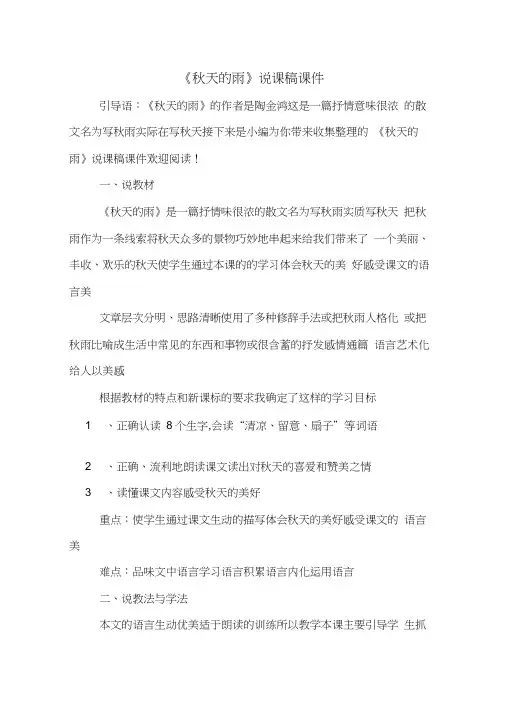 《秋天的雨》说课稿课件

引导语：《秋天的雨》的作者是陶金鸿这是一篇抒情意味很浓 的散文名为写秋雨实际在写秋天接下来是小编为你带来收集整理的 《秋天的雨》说课稿课件欢迎阅读！

一、说教材

《秋天的雨》是一篇抒情味很浓的散文名为写秋雨实质写秋天 把秋雨作为一条线索将秋天众多的景物巧妙地串起来给我们带来了 一个美丽、丰收、欢乐的秋天使学生通过本课的的学习体会秋天的美 好感受课文的语言美

文章层次分明、思路清晰使用了多种修辞手法或把秋雨人格化 或把秋雨比喻成生活中常见的东西和事物或很含蓄的抒发感情通篇 语言艺术化给人以美感

根据教材的特点和新课标的要求我确定了这样的学习目标

1 、正确认读 8 个生字,会读“清凉、留意、扇子”等词语

2 、正确、流利地朗读课文读出对秋天的喜爱和赞美之情

3 、读懂课文内容感受秋天的美好

重点：使学生通过课文生动的描写体会秋天的美好感受课文的 语言美

难点：品味文中语言学习语言积累语言内化运用语言

二、说教法与学法

本文的语言生动优美适于朗读的训练所以教学本课主要引导学 生抓